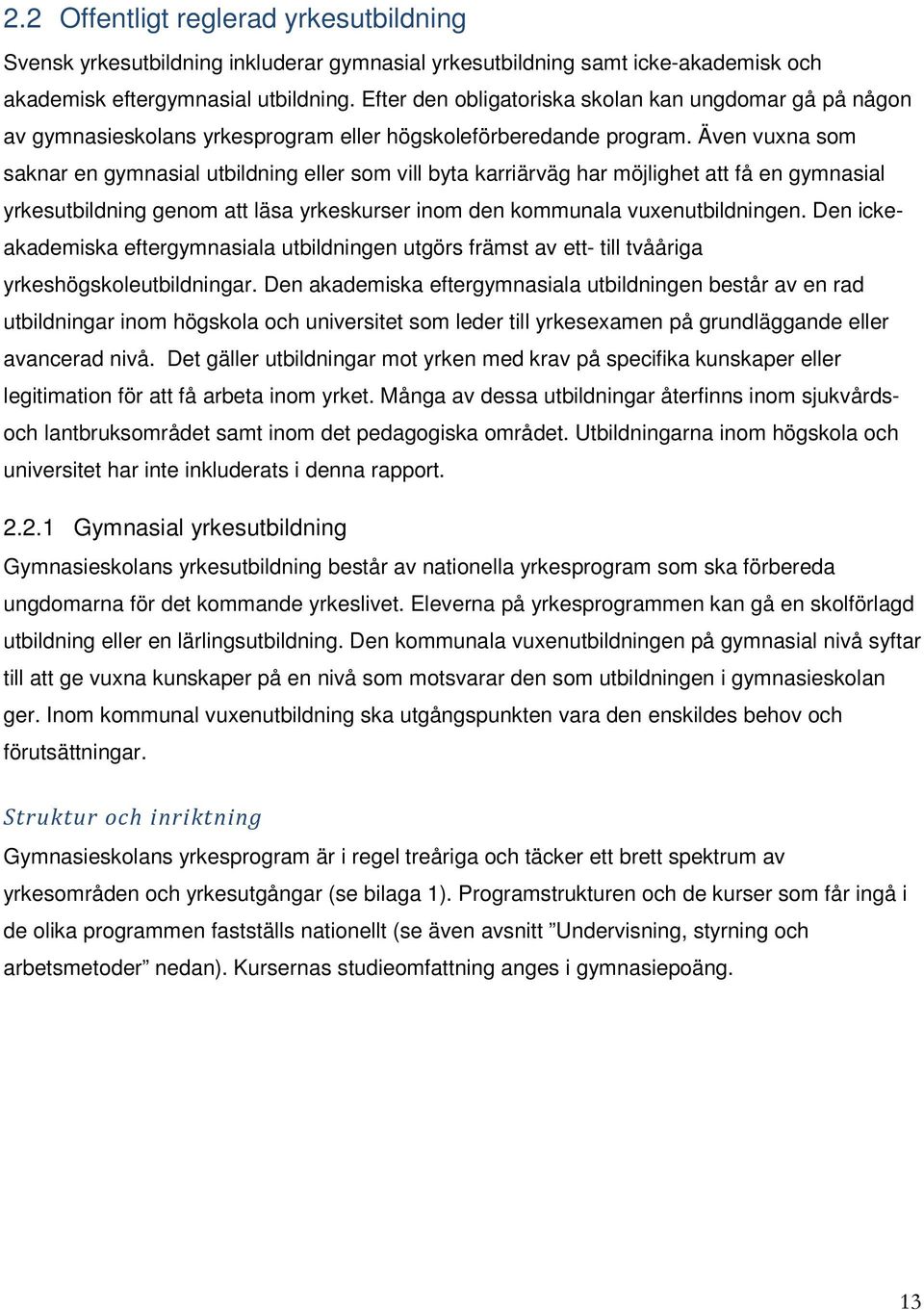 2.2 Offentligt reglerad yrkesutbildning

Svensk yrkesutbildning inkluderar gymnasial yrkesutbildning samt icke-akademisk och akademisk eftergymnasial utbildning. Efter den obligatoriska skolan kan ungdomar gå på någon av gymnasieskolans yrkesprogram eller högskoleförberedande program. Även vuxna som saknar en gymnasial utbildning eller som vill byta karriärväg har möjlighet att få en gymnasial yrkesutbildning genom att läsa yrkeskurser inom den kommunala vuxenutbildningen. Den icke-akademiska eftergymnasiala utbildningen utgörs främst av ett- till tvååriga yrkeshögskoleutbildningar. Den akademiska eftergymnasiala utbildningen består av en rad utbildningar inom högskola och universitet som leder till yrkesexamen på grundläggande eller avancerad nivå. Det gäller utbildningar mot yrken med krav på specifika kunskaper eller legitimation för att få arbeta inom yrket. Många av dessa utbildningar återfinns inom sjukvårds- och lantbruksområdet samt inom det pedagogiska området. Utbildningarna inom högskola och universitet har inte inkluderats i denna rapport.

2.2.1 Gymnasial yrkesutbildning

Gymnasieskolans yrkesutbildning består av nationella yrkesprogram som ska förbereda ungdomarna för det kommande yrkeslivet. Eleverna på yrkesprogrammen kan gå en skolförlagd utbildning eller en lärlingsutbildning. Den kommunala vuxenutbildningen på gymnasial nivå syftar till att ge vuxna kunskaper på en nivå som motsvarar den som utbildningen i gymnasieskolan ger. Inom kommunal vuxenutbildning ska utgångspunkten vara den enskildes behov och förutsättningar.

Struktur och inriktning

Gymnasieskolans yrkesprogram är i regel treåriga och täcker ett brett spektrum av yrkesområden och yrkesutgångar (se bilaga 1). Programstrukturen och de kurser som får ingå i de olika programmen fastställs nationellt (se även avsnitt ”Undervisning, styrning och arbetsmetoder” nedan). Kursernas studieomfattning anges i gymnasiepoäng.

13